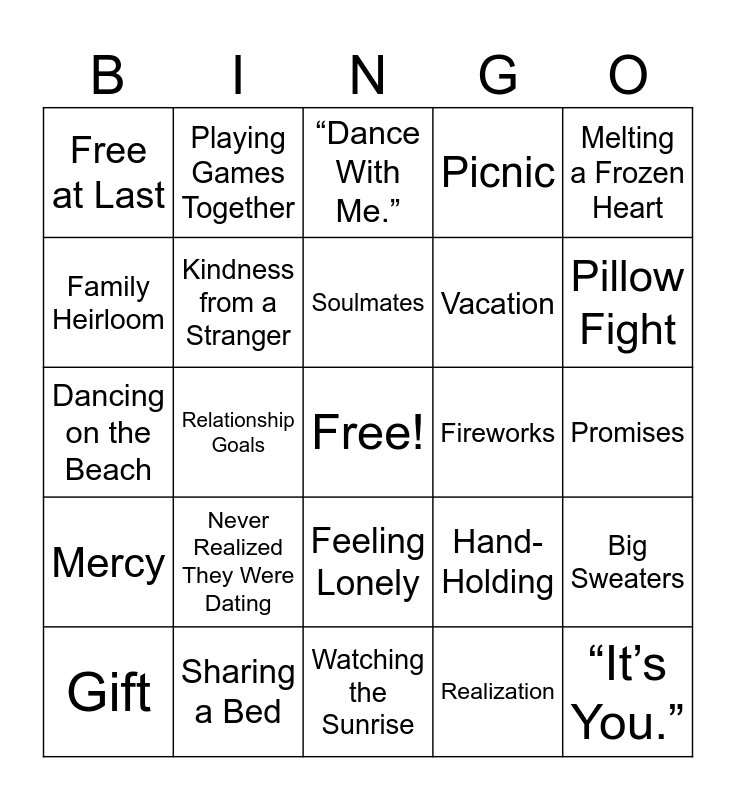 | B | I | N | G | O |
|---|---|---|---|---|
| Free at Last | Playing Games Together | “Dance With Me.” | Picnic | Melting a Frozen Heart |
| Family Heirloom | Kindness from a Stranger | Soulmates | Vacation | Pillow Fight |
| Dancing on the Beach | Relationship Goals | Free! | Fireworks | Promises |
| Mercy | Never Realized They Were Dating | Feeling Lonely | Hand-Holding | Big Sweaters |
| Gift | Sharing a Bed | Watching the Sunrise | Realization | “It’s You.” |